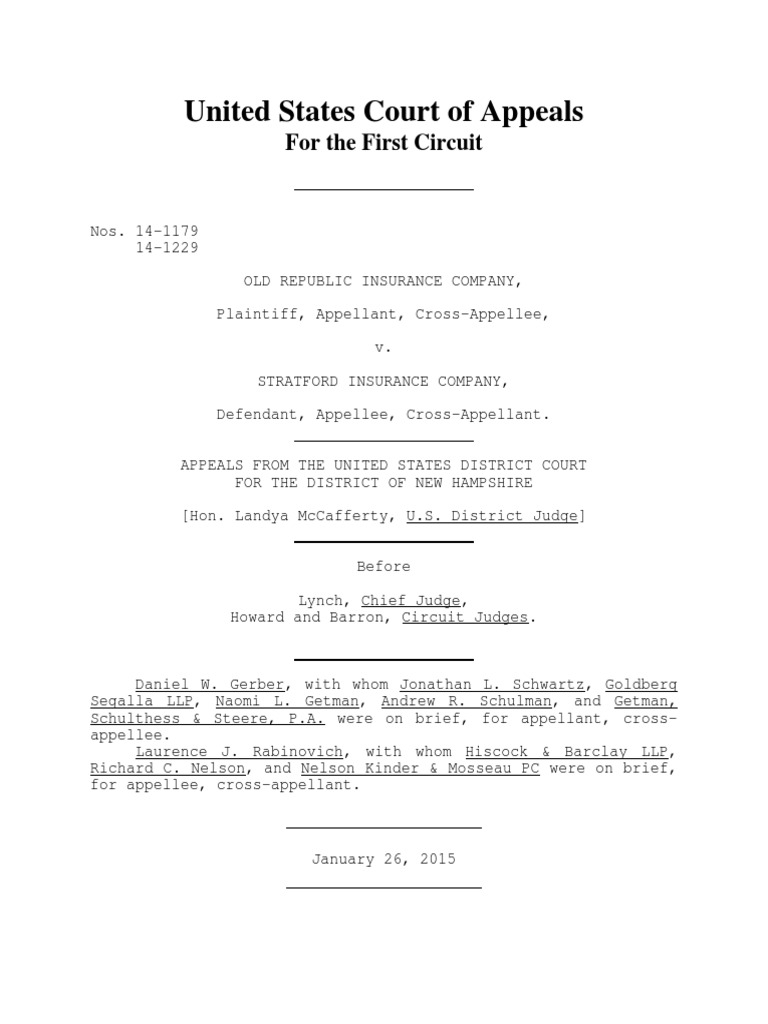 United States Court of Appeals
For the First Circuit

Nos. 14-1179
14-1229

OLD REPUBLIC INSURANCE COMPANY,

Plaintiff, Appellant, Cross-Appellee,

v.

STRATFORD INSURANCE COMPANY,

Defendant, Appellee, Cross-Appellant.

APPEALS FROM THE UNITED STATES DISTRICT COURT
FOR THE DISTRICT OF NEW HAMPSHIRE

[Hon. Landya McCafferty, U.S. District Judge]

Before

Lynch, Chief Judge,
Howard and Barron, Circuit Judges.

Daniel W. Gerber, with whom Jonathan L. Schwartz, Goldberg Segalla LLP, Naomi L. Getman, Andrew R. Schulman, and Getman, Schulthess & Steere, P.A. were on brief, for appellant, cross-appellee.

Laurence J. Rabinovich, with whom Hiscock & Barclay LLP, Richard C. Nelson, and Nelson Kinder & Mosseau PC were on brief, for appellee, cross-appellant.

January 26, 2015